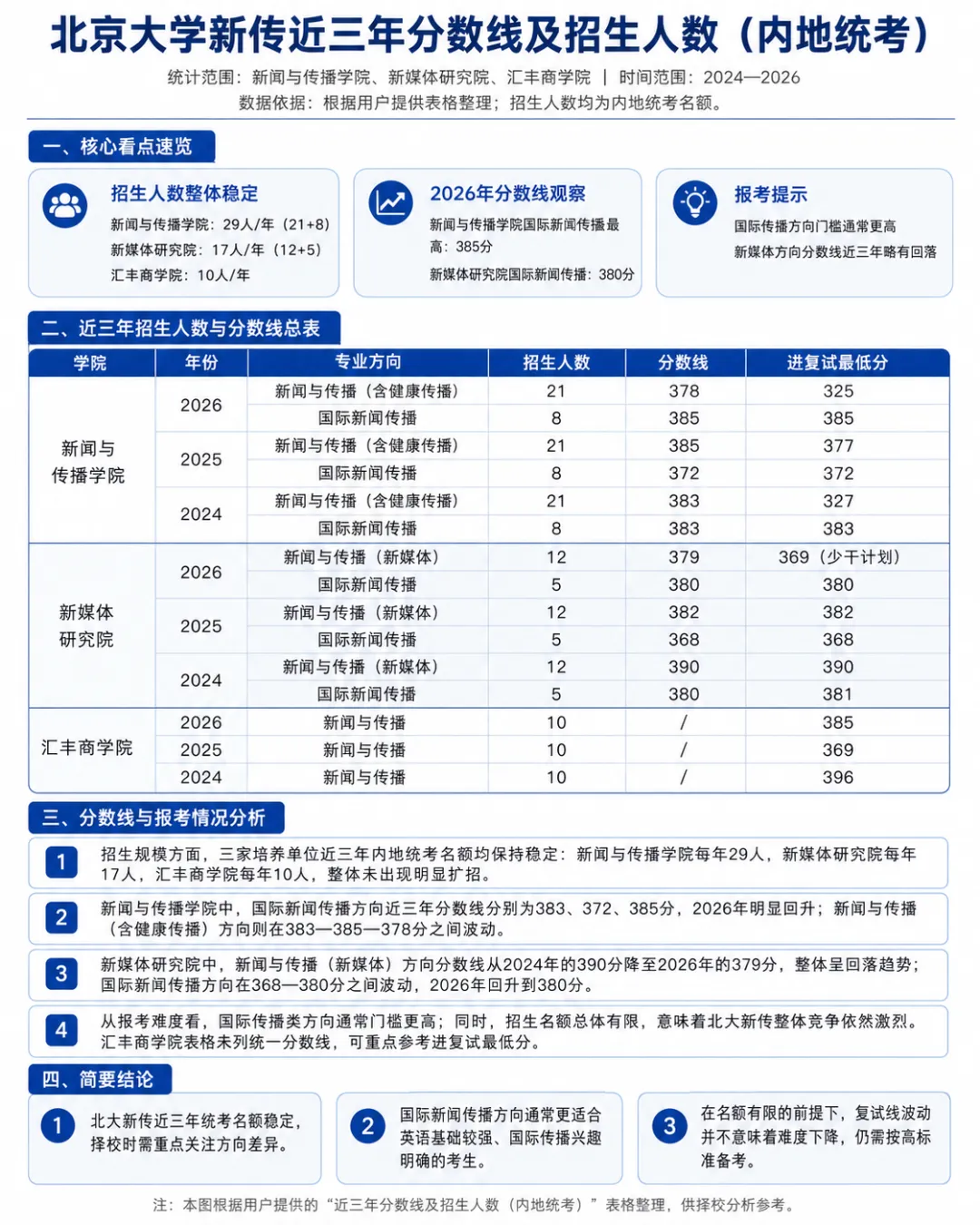 北京大学新传近三年分数线及招生人数（内地统考）

统计范围：新闻与传播学院、新媒体研究院、汇丰商学院 | 时间范围：2024—2026
数据依据：根据用户提供表格整理；招生人数均为内地统考名额。

一、核心看点速览

招生人数整体稳定
新闻与传播学院：29人/年（21+8）
新媒体研究院：17人/年（12+5）
汇丰商学院：10人/年

2026年分数线观察
新闻与传播学院国际新闻传播最高：385分
新媒体研究院国际新闻传播：380分

报考提示
国际传播方向门槛通常更高
新媒体方向分数线近三年略有回落

二、近三年招生人数与分数线总表

| 学院 | 年份 | 专业方向 | 招生人数 | 分数线 | 进复试最低分 |
|---|---|---|---|---|---|
| 新闻与传播学院 | 2026 | 新闻与传播（含健康传播） | 21 | 378 | 325 |
| | | 国际新闻传播 | 8 | 385 | 385 |
| | 2025 | 新闻与传播（含健康传播） | 21 | 385 | 377 |
| | | 国际新闻传播 | 8 | 372 | 372 |
| | 2024 | 新闻与传播（含健康传播） | 21 | 383 | 327 |
| | | 国际新闻传播 | 8 | 383 | 383 |
| 新媒体研究院 | 2026 | 新闻与传播（新媒体） | 12 | 379 | 369（少干计划） |
| | | 国际新闻传播 | 5 | 380 | 380 |
| | 2025 | 新闻与传播（新媒体） | 12 | 382 | 382 |
| | | 国际新闻传播 | 5 | 368 | 368 |
| | 2024 | 新闻与传播（新媒体） | 12 | 390 | 390 |
| | | 国际新闻传播 | 5 | 380 | 381 |
| 汇丰商学院 | 2026 | 新闻与传播 | 10 | / | 385 |
| | 2025 | 新闻与传播 | 10 | / | 369 |
| | 2024 | 新闻与传播 | 10 | / | 396 |

三、分数线与报考情况分析

1 招生规模方面，三家培养单位近三年内地统考名额均保持稳定：新闻与传播学院每年29人，新媒体研究院每年17人，汇丰商学院每年10人，整体未出现明显扩招。

2 新闻与传播学院中，国际新闻传播方向近三年分数线分别为383、372、385分，2026年明显回升；新闻与传播（含健康传播）方向则在383—385—378分之间波动。

3 新媒体研究院中，新闻与传播（新媒体）方向分数线从2024年的390分降至2026年的379分，整体呈回落趋势；国际新闻传播方向在368—380分之间波动，2026年回升到380分。

4 从报考难度看，国际传播类方向通常门槛更高；同时，招生名额总体有限，意味着北大新传整体竞争依然激烈。汇丰商学院表格未列统一分数线，可重点参考进复试最低分。

四、简要结论

1 北大新传近三年统考名额稳定，择校时需重点关注方向差异。

2 国际新闻传播方向通常更适合英语基础较强、国际传播兴趣明确的考生。

3 在名额有限的前提下，复试线波动并不意味着难度下降，仍需按高标准备考。

注：本图根据用户提供的“近三年分数线及招生人数（内地统考）”表格整理，供择校分析参考。